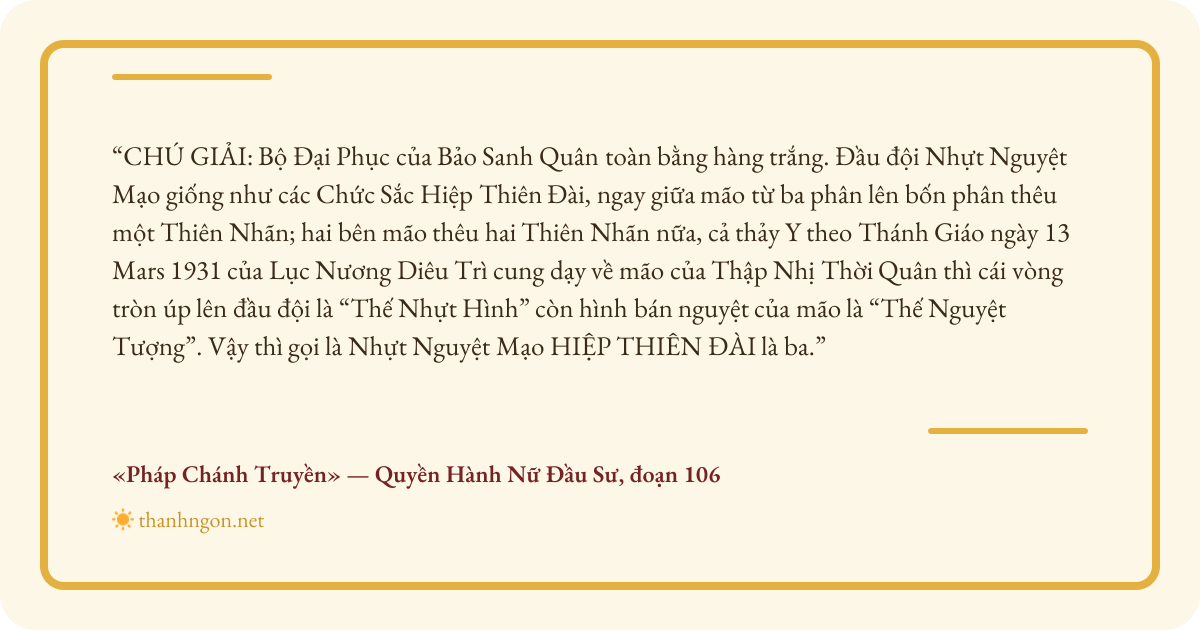 "CHÚ GIẢI: Bộ Đại Phục của Bảo Sanh Quân toàn bằng hàng trắng. Đầu đội Nhựt Nguyệt Mạo giống như các Chức Sắc Hiệp Thiên Đài, ngay giữa mão từ ba phân lên bốn phân thêu một Thiên Nhãn; hai bên mão thêu hai Thiên Nhãn nữa, cả thảy Y theo Thánh Giáo ngày 13 Mars 1931 của Lục Nương Diêu Trì cung dạy về mão của Thập Nhị Thời Quân thì cái vòng tròn úp lên đầu đội là "Thế Nhựt Hình" còn hình bán nguyệt của mão là "Thế Nguyệt Tượng". Vậy thì gọi là Nhựt Nguyệt Mạo HIỆP THIÊN ĐÀI là ba."

«Pháp Chánh Truyền» — Quyền Hành Nữ Đầu Sư, đoạn 106

thanhngon.net